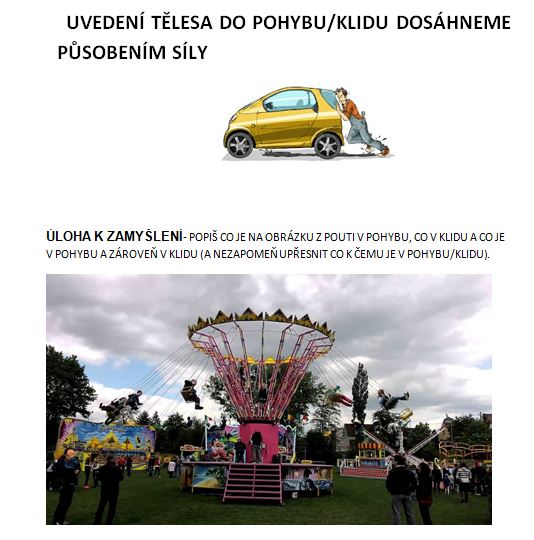 UVEDENÍ TĚLESA DO POHYBU/KLIDU DOSÁHNEME PŮSOBENÍM SÍLY

ÚLOHA K ZAMYŠLENÍ- POPIŠ CO JE NA OBRÁZKU Z POUTI V POHYBU, CO V KLIDU A CO JE V POHYBU A ZÁROVEŇ V KLIDU (A NEZAPOMEŇ UPŘESNIT CO K ČEMU JE V POHYBU/KLIDU).